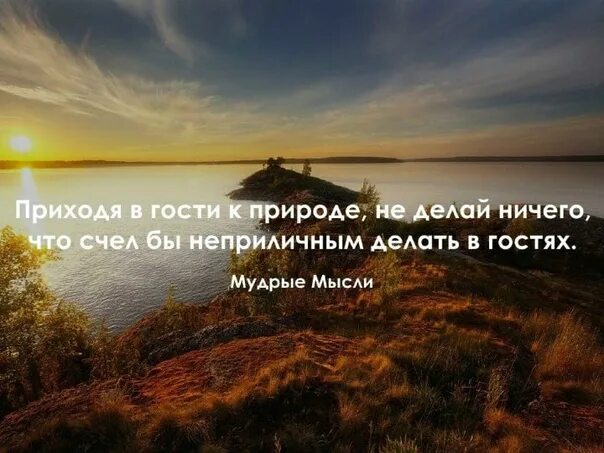 Приходя в гости к природе, не делай ничего, что счел бы неприличным делать в гостях.

Мудрые Мысли